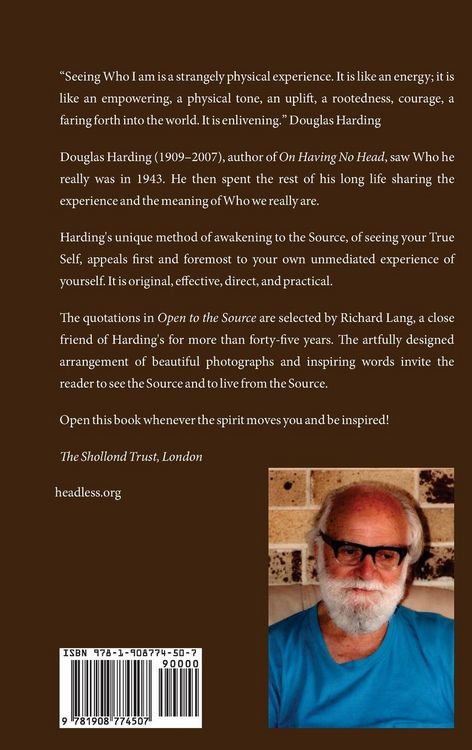 "Seeing Who I am is a strangely physical experience. It is like an energy; it is like an empowering, a physical tone, an uplift, a rootedness, courage, a faring forth into the world. It is enlivening." Douglas Harding

Douglas Harding (1909–2007), author of On Having No Head, saw Who he really was in 1943. He then spent the rest of his long life sharing the experience and the meaning of Who we really are.

Harding's unique method of awakening to the Source, of seeing your True Self, appeals first and foremost to your own unmediated experience of yourself. It is original, effective, direct, and practical.

The quotations in Open to the Source are selected by Richard Lang, a close friend of Harding's for more than forty-five years. The artfully designed arrangement of beautiful photographs and inspiring words invite the reader to see the Source and to live from the Source.

Open this book whenever the spirit moves you and be inspired!

The Shollond Trust, London

headless.org

ISBN 978-1-908774-50-7

90000

9 781908 774507